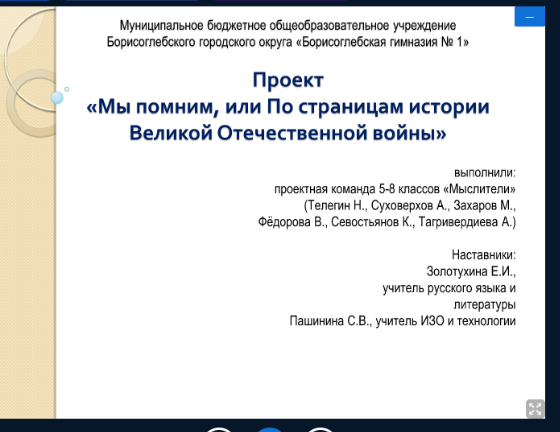 Муниципальное бюджетное общеобразовательное учреждение
Борисоглебского городского округа «Борисоглебская гимназия № 1»

Проект
«Мы помним, или По страницам истории
Великой Отечественной войны»

выполнили:
проектная команда 5-8 классов «Мыслители»
(Телегин Н., Суховерхов А., Захаров М.,
Фёдорова В., Севостьянов К., Тагривердиева А.)

Наставники:
Золотухина Е.И.,
учитель русского языка и
литературы
Пашинина С.В., учитель ИЗО и технологии